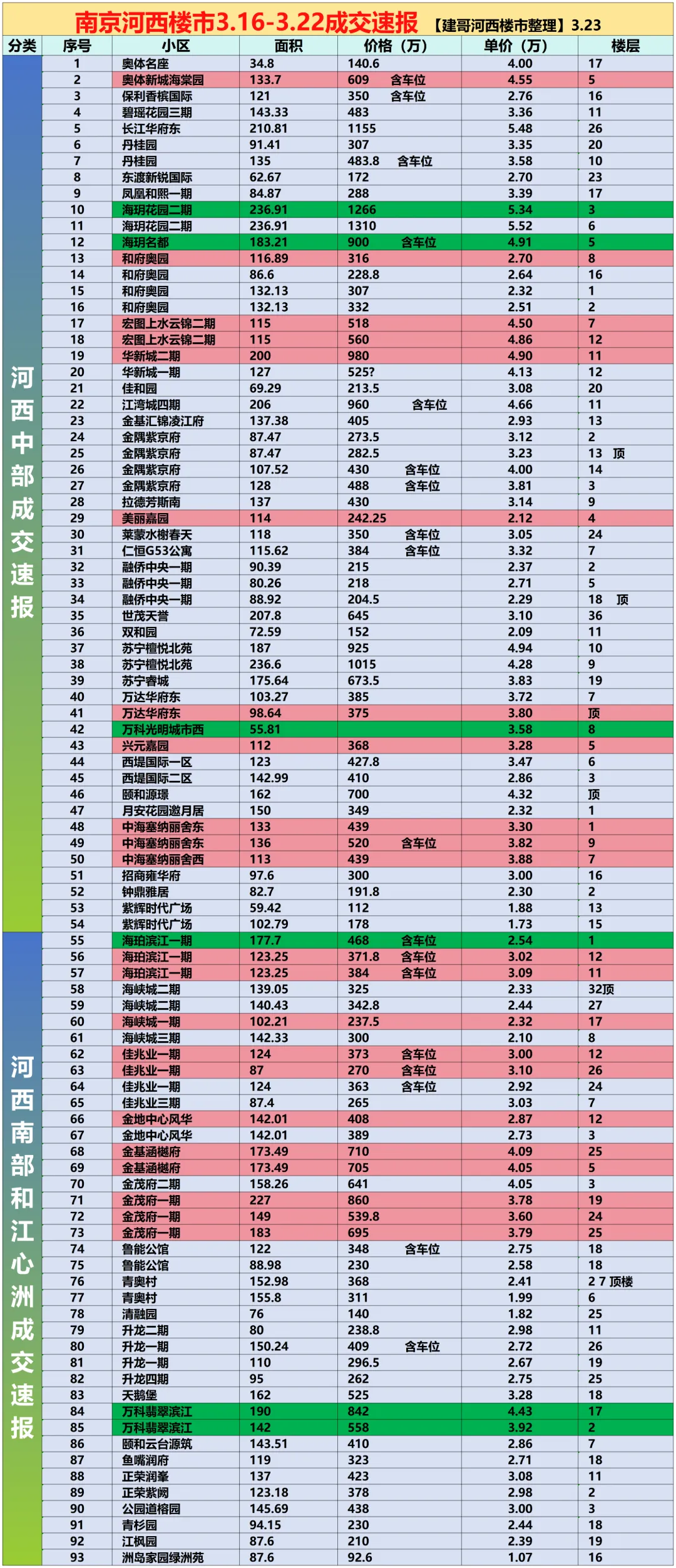 南京河西楼市3.16-3.22成交速报 【建哥河西楼市整理】3.23

| 分类 | 序号 | 小区 | 面积 | 价格（万） | 单价（万） | 楼层 |
|---|---|---|---|---|---|---|
| 河西中部成交速报 | 1 | 奥体名座 | 34.8 | 140.6 | 4.00 | 17 |
| | 2 | 奥体新城海棠园 | 133.7 | 609 含车位 | 4.55 | 5 |
| | 3 | 保利香槟国际 | 121 | 350 含车位 | 2.76 | 16 |
| | 4 | 碧瑶花园三期 | 143.33 | 483 | 3.36 | 11 |
| | 5 | 长江华府东 | 210.81 | 1155 | 5.48 | 26 |
| | 6 | 丹桂园 | 91.41 | 307 | 3.35 | 20 |
| | 7 | 丹桂园 | 135 | 483.8 含车位 | 3.58 | 10 |
| | 8 | 东渡新锐国际 | 62.67 | 172 | 2.70 | 23 |
| | 9 | 凤凰和熙一期 | 84.87 | 288 | 3.39 | 17 |
| | 10 | 海玥花园二期 | 236.91 | 1266 | 5.34 | 3 |
| | 11 | 海玥花园二期 | 236.91 | 1310 | 5.52 | 6 |
| | 12 | 海玥名都 | 183.21 | 900 含车位 | 4.91 | 5 |
| | 13 | 和府奥园 | 116.89 | 316 | 2.70 | 8 |
| | 14 | 和府奥园 | 86.6 | 228.8 | 2.64 | 16 |
| | 15 | 和府奥园 | 132.13 | 307 | 2.32 | 1 |
| | 16 | 和府奥园 | 132.13 | 332 | 2.51 | 2 |
| | 17 | 宏图上水云锦二期 | 115 | 518 | 4.50 | 7 |
| | 18 | 宏图上水云锦二期 | 115 | 560 | 4.86 | 12 |
| | 19 | 华新城二期 | 200 | 980 | 4.90 | 11 |
| | 20 | 华新城一期 | 127 | 525? | 4.13 | 12 |
| | 21 | 佳和园 | 69.29 | 213.5 | 3.08 | 20 |
| | 22 | 江湾城四期 | 206 | 960 含车位 | 4.66 | 11 |
| | 23 | 金基汇锦凌江府 | 137.38 | 405 | 2.93 | 13 |
| | 24 | 金隅紫京府 | 87.47 | 273.5 | 3.12 | 2 |
| | 25 | 金隅紫京府 | 87.47 | 282.5 | 3.23 | 13 顶 |
| | 26 | 金隅紫京府 | 107.52 | 430 含车位 | 4.00 | 14 |
| | 27 | 金隅紫京府 | 128 | 488 含车位 | 3.81 | 3 |
| | 28 | 拉德芳斯南 | 137 | 430 | 3.14 | 9 |
| | 29 | 美丽嘉园 | 114 | 242.25 | 2.12 | 4 |
| | 30 | 莱蒙水榭春天 | 118 | 350 含车位 | 3.05 | 24 |
| | 31 | 仁恒G53公寓 | 115.62 | 384 含车位 | 3.32 | 7 |
| | 32 | 融侨中央一期 | 90.39 | 215 | 2.37 | 2 |
| | 33 | 融侨中央一期 | 80.26 | 218 | 2.71 | 5 |
| | 34 | 融侨中央一期 | 88.92 | 204.5 | 2.29 | 18 顶 |
| | 35 | 世茂天誉 | 207.8 | 645 | 3.10 | 36 |
| | 36 | 双和园 | 72.59 | 152 | 2.09 | 11 |
| | 37 | 苏宁檀悦北苑 | 187 | 925 | 4.94 | 10 |
| | 38 | 苏宁檀悦北苑 | 236.6 | 1015 | 4.28 | 9 |
| | 39 | 苏宁睿城 | 175.64 | 673.5 | 3.83 | 19 |
| | 40 | 万达华府东 | 103.27 | 385 | 3.72 | 7 |
| | 41 | 万达华府东 | 98.64 | 375 | 3.80 | 顶 |
| | 42 | 万科光明城市西 | 55.81 | | 3.58 | 8 |
| | 43 | 兴元嘉园 | 112 | 368 | 3.28 | 5 |
| | 44 | 西堤国际一区 | 123 | 427.8 | 3.47 | 6 |
| | 45 | 西堤国际二区 | 142.99 | 410 | 2.86 | 3 |
| | 46 | 颐和源璟 | 162 | 700 | 4.32 | 顶 |
| | 47 | 月安花园邀月居 | 150 | 349 | 2.32 | 1 |
| | 48 | 中海塞纳丽舍东 | 133 | 439 | 3.30 | 1 |
| | 49 | 中海塞纳丽舍东 | 136 | 520 含车位 | 3.82 | 9 |
| | 50 | 中海塞纳丽舍西 | 113 | 439 | 3.88 | 7 |
| | 51 | 招商雍华府 | 97.6 | 300 | 3.00 | 16 |
| | 52 | 钟鼎雅居 | 82.7 | 191.8 | 2.30 | 2 |
| | 53 | 紫辉时代广场 | 59.42 | 112 | 1.88 | 13 |
| | 54 | 紫辉时代广场 | 102.79 | 178 | 1.73 | 15 |
| 河西南部和江心洲成交速报 | 55 | 海珀滨江一期 | 177.7 | 468 含车位 | 2.54 | 1 |
| | 56 | 海珀滨江一期 | 123.25 | 371.8 含车位 | 3.02 | 12 |
| | 57 | 海珀滨江一期 | 123.25 | 384 含车位 | 3.09 | 11 |
| | 58 | 海峡城二期 | 139.05 | 325 | 2.33 | 32顶 |
| | 59 | 海峡城二期 | 140.43 | 342.8 | 2.44 | 27 |
| | 60 | 海峡城一期 | 102.21 | 237.5 | 2.32 | 17 |
| | 61 | 海峡城三期 | 142.33 | 300 | 2.10 | 8 |
| | 62 | 佳兆业一期 | 124 | 373 含车位 | 3.00 | 12 |
| | 63 | 佳兆业一期 | 87 | 270 含车位 | 3.10 | 26 |
| | 64 | 佳兆业一期 | 124 | 363 含车位 | 2.92 | 24 |
| | 65 | 佳兆业三期 | 87.4 | 265 | 3.03 | 7 |
| | 66 | 金地中心风华 | 142.01 | 408 | 2.87 | 12 |
| | 67 | 金地中心风华 | 142.01 | 389 | 2.73 | 3 |
| | 68 | 金基涵樾府 | 173.49 | 710 | 4.09 | 25 |
| | 69 | 金基涵樾府 | 173.49 | 705 | 4.05 | 5 |
| | 70 | 金茂府二期 | 158.26 | 641 | 4.05 | 3 |
| | 71 | 金茂府一期 | 227 | 860 | 3.78 | 19 |
| | 72 | 金茂府一期 | 149 | 539.8 | 3.60 | 24 |
| | 73 | 金茂府一期 | 183 | 695 | 3.79 | 25 |
| | 74 | 鲁能公馆 | 122 | 348 含车位 | 2.75 | 18 |
| | 75 | 鲁能公馆 | 88.98 | 230 | 2.58 | 18 |
| | 76 | 青奥村 | 152.98 | 368 | 2.41 | 2 7 顶楼 |
| | 77 | 青奥村 | 155.8 | 311 | 1.99 | 6 |
| | 78 | 清融园 | 76 | 140 | 1.82 | 25 |
| | 79 | 升龙二期 | 80 | 238.8 | 2.98 | 11 |
| | 80 | 升龙一期 | 150.24 | 409 含车位 | 2.72 | 26 |
| | 81 | 升龙一期 | 110 | 296.5 | 2.67 | 19 |
| | 82 | 升龙四期 | 95 | 262 | 2.75 | 25 |
| | 83 | 天鹅堡 | 162 | 525 | 3.28 | 18 |
| | 84 | 万科翡翠滨江 | 190 | 842 | 4.43 | 17 |
| | 85 | 万科翡翠滨江 | 142 | 558 | 3.92 | 2 |
| | 86 | 颐和云台源筑 | 143.51 | 410 | 2.86 | 7 |
| | 87 | 鱼嘴润府 | 119 | 323 | 2.71 | 18 |
| | 88 | 正荣润峯 | 137 | 423 | 3.08 | 11 |
| | 89 | 正荣紫阙 | 123.18 | 378 | 2.98 | 2 |
| | 90 | 公园道榕园 | 145.69 | 438 | 3.00 | 3 |
| | 91 | 青杉园 | 94.15 | 230 | 2.44 | 18 |
| | 92 | 江枫园 | 87.6 | 210 | 2.39 | 19 |
| | 93 | 洲岛家园绿洲苑 | 87.6 | 92.6 | 1.07 | 16 |